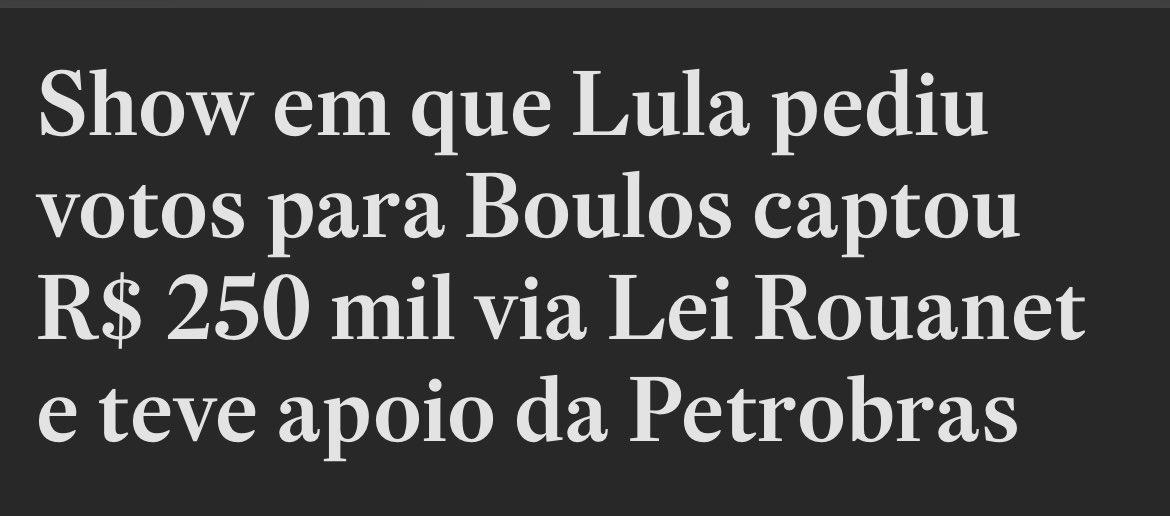 Show em que Lula pediu votos para Boulos captou R$ 250 mil via Lei Rouanet e teve apoio da Petrobras